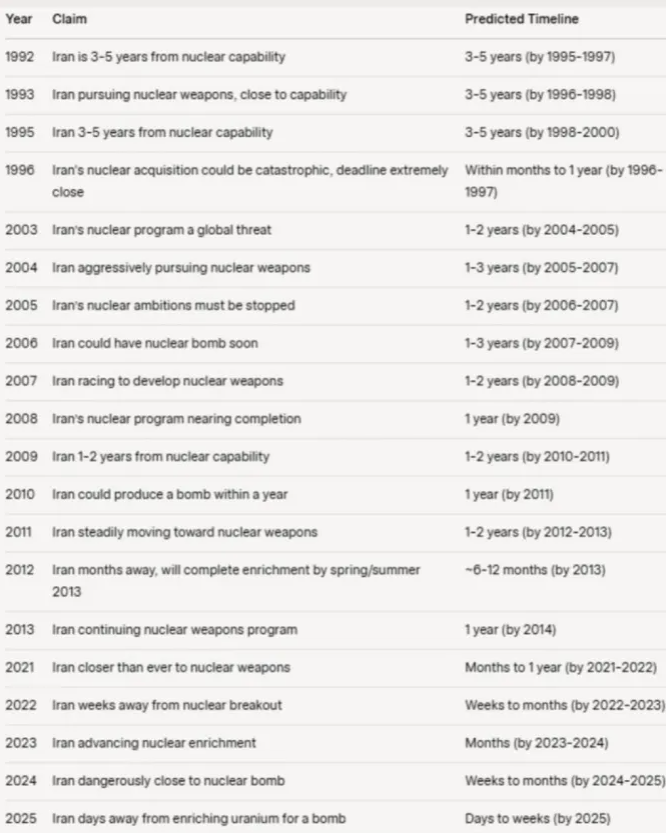 | Year | Claim | Predicted Timeline |
|---|---|---|
| 1992 | Iran is 3-5 years from nuclear capability | 3-5 years (by 1995-1997) |
| 1993 | Iran pursuing nuclear weapons, close to capability | 3-5 years (by 1996-1998) |
| 1995 | Iran 3-5 years from nuclear capability | 3-5 years (by 1998-2000) |
| 1996 | Iran's nuclear acquisition could be catastrophic, deadline extremely close | Within months to 1 year (by 1996-1997) |
| 2003 | Iran's nuclear program a global threat | 1-2 years (by 2004-2005) |
| 2004 | Iran aggressively pursuing nuclear weapons | 1-3 years (by 2005-2007) |
| 2005 | Iran's nuclear ambitions must be stopped | 1-2 years (by 2006-2007) |
| 2006 | Iran could have nuclear bomb soon | 1-3 years (by 2007-2009) |
| 2007 | Iran racing to develop nuclear weapons | 1-2 years (by 2008-2009) |
| 2008 | Iran's nuclear program nearing completion | 1 year (by 2009) |
| 2009 | Iran 1-2 years from nuclear capability | 1-2 years (by 2010-2011) |
| 2010 | Iran could produce a bomb within a year | 1 year (by 2011) |
| 2011 | Iran steadily moving toward nuclear weapons | 1-2 years (by 2012-2013) |
| 2012 | Iran months away, will complete enrichment by spring/summer 2013 | ~6-12 months (by 2013) |
| 2013 | Iran continuing nuclear weapons program | 1 year (by 2014) |
| 2021 | Iran closer than ever to nuclear weapons | Months to 1 year (by 2021-2022) |
| 2022 | Iran weeks away from nuclear breakout | Weeks to months (by 2022-2023) |
| 2023 | Iran advancing nuclear enrichment | Months (by 2023-2024) |
| 2024 | Iran dangerously close to nuclear bomb | Weeks to months (by 2024-2025) |
| 2025 | Iran days away from enriching uranium for a bomb | Days to weeks (by 2025) |